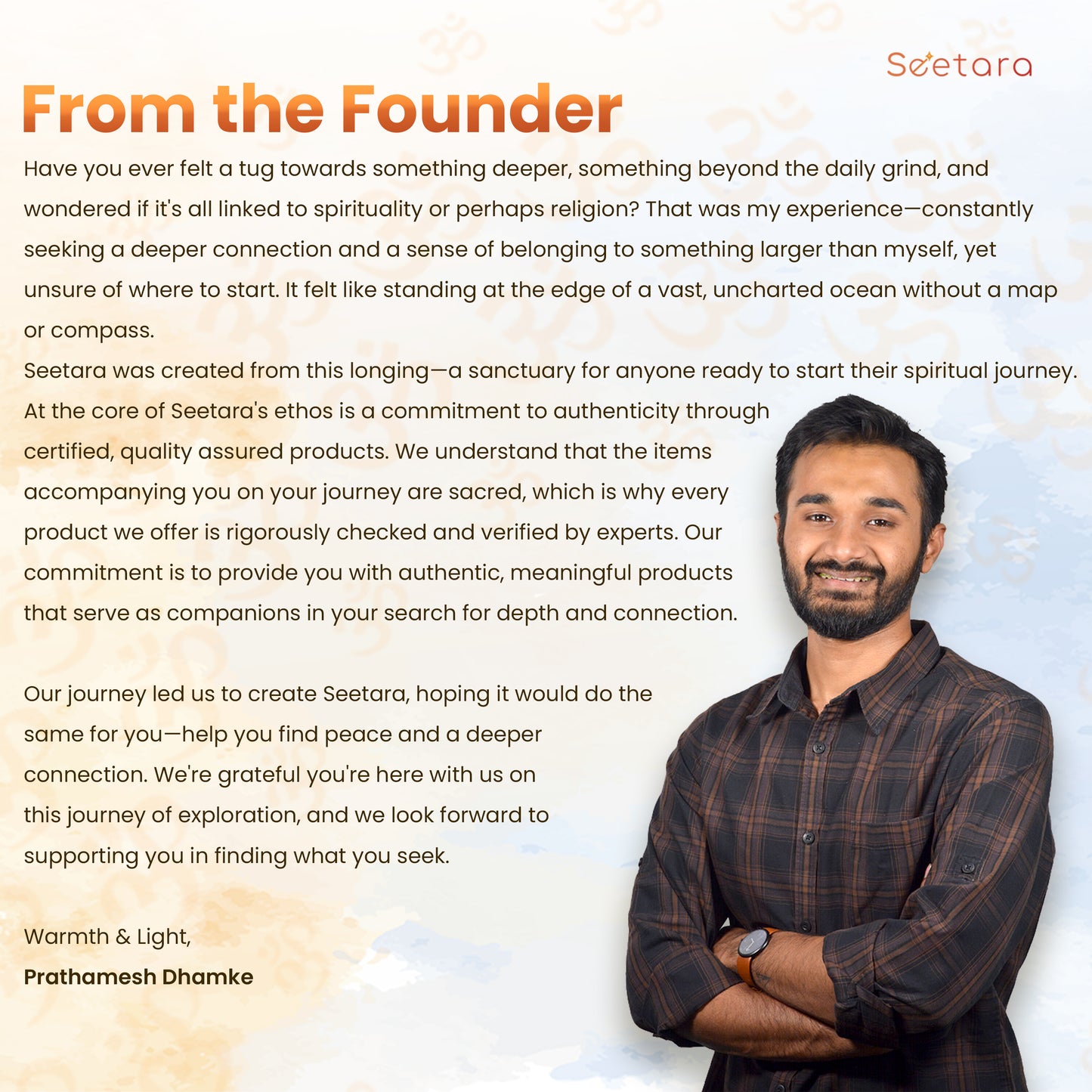 Seetara

From the Founder

Have you ever felt a tug towards something deeper, something beyond the daily grind, and wondered if it's all linked to spirituality or perhaps religion? That was my experience—constantly seeking a deeper connection and a sense of belonging to something larger than myself, yet unsure of where to start. It felt like standing at the edge of a vast, uncharted ocean without a map or compass.
Seetara was created from this longing—a sanctuary for anyone ready to start their spiritual journey. At the core of Seetara's ethos is a commitment to authenticity through certified, quality assured products. We understand that the items accompanying you on your journey are sacred, which is why every product we offer is rigorously checked and verified by experts. Our commitment is to provide you with authentic, meaningful products that serve as companions in your search for depth and connection.

Our journey led us to create Seetara, hoping it would do the same for you—help you find peace and a deeper connection. We're grateful you're here with us on this journey of exploration, and we look forward to supporting you in finding what you seek.

Warmth & Light,
Prathamesh Dhamke